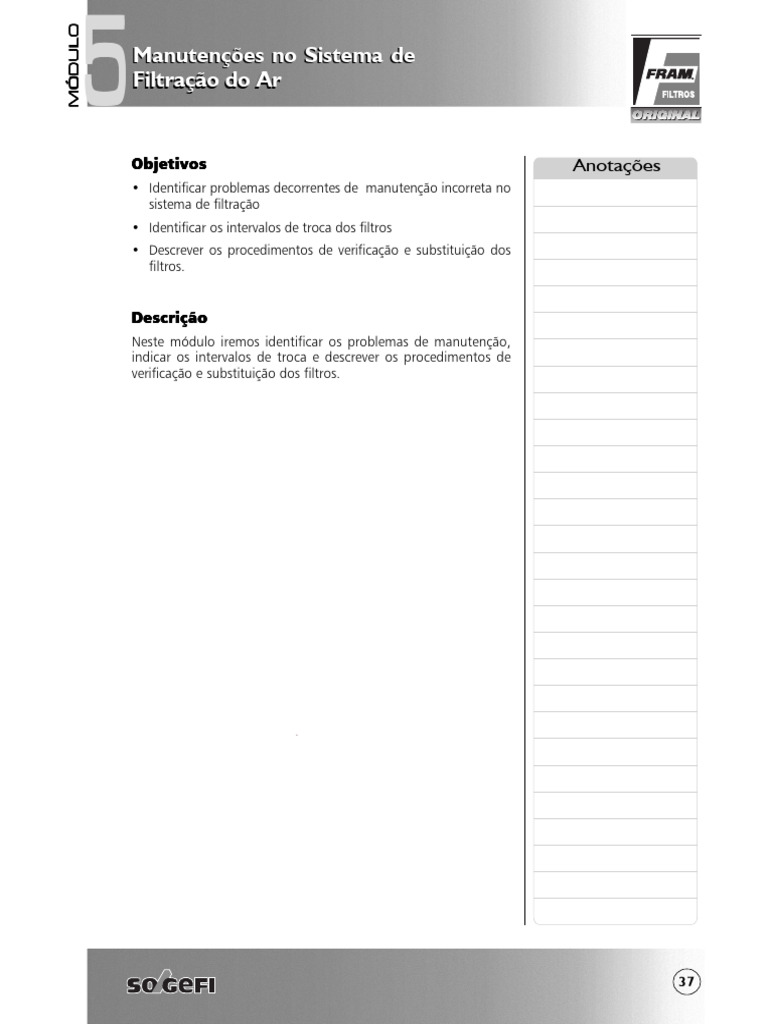 MÓDULO
5
Manutenções no Sistema de Filtração do Ar

FRAM
FILTROS
ORIGINAL

Objetivos
• Identificar problemas decorrentes de manutenção incorreta no sistema de filtração
• Identificar os intervalos de troca dos filtros
• Descrever os procedimentos de verificação e substituição dos filtros.

Descrição
Neste módulo iremos identificar os problemas de manutenção, indicar os intervalos de troca e descrever os procedimentos de verificação e substituição dos filtros.

Anotações

SOGEFI
37